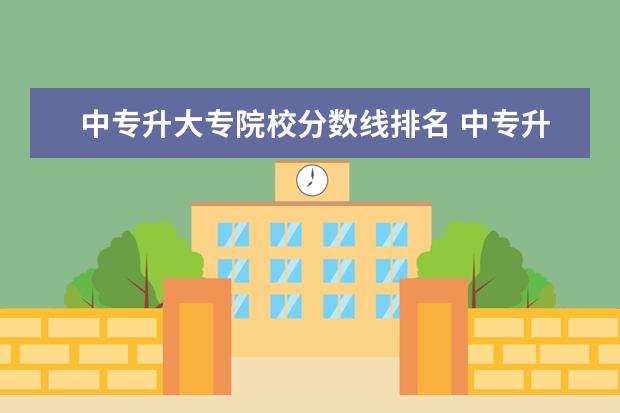 中专升大专院校分数线排名 中专升